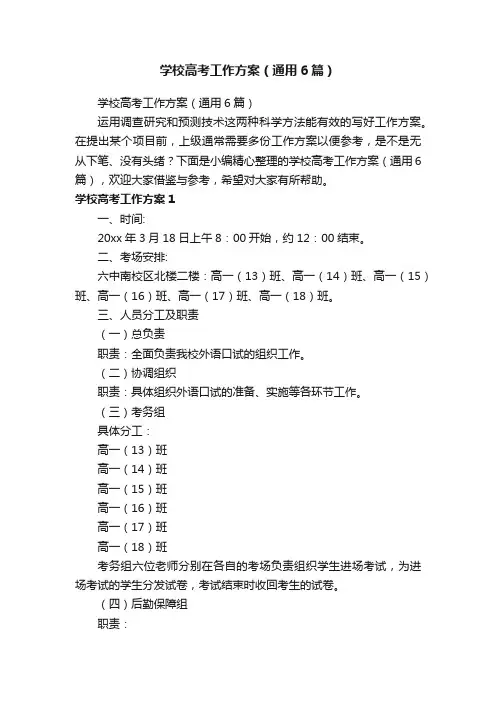 学校高考工作方案（通用6篇）

学校高考工作方案（通用6篇）

运用调查研究和预测技术这两种科学方法能有效的写好工作方案。在提出某个项目前，上级通常需要多份工作方案以便参考，是不是无从下笔、没有头绪？下面是小编精心整理的学校高考工作方案（通用6篇），欢迎大家借鉴与参考，希望对大家有所帮助。

学校高考工作方案1

一、时间:

20xx年3月18日上午8：00开始，约12：00结束。

二、考场安排:

六中南校区北楼二楼：高一（13）班、高一（14）班、高一（15）班、高一（16）班、高一（17）班、高一（18）班。

三、人员分工及职责

（一）总负责

职责：全面负责我校外语口试的组织工作。

（二）协调组织

职责：具体组织外语口试的准备、实施等各环节工作。

（三）考务组

具体分工：

高一（13）班

高一（14）班

高一（15）班

高一（16）班

高一（17）班

高一（18）班

考务组六位老师分别在各自的考场负责组织学生进场考试，为进场考试的学生分发试卷，考试结束时收回考生的试卷。

（四）后勤保障组

职责：